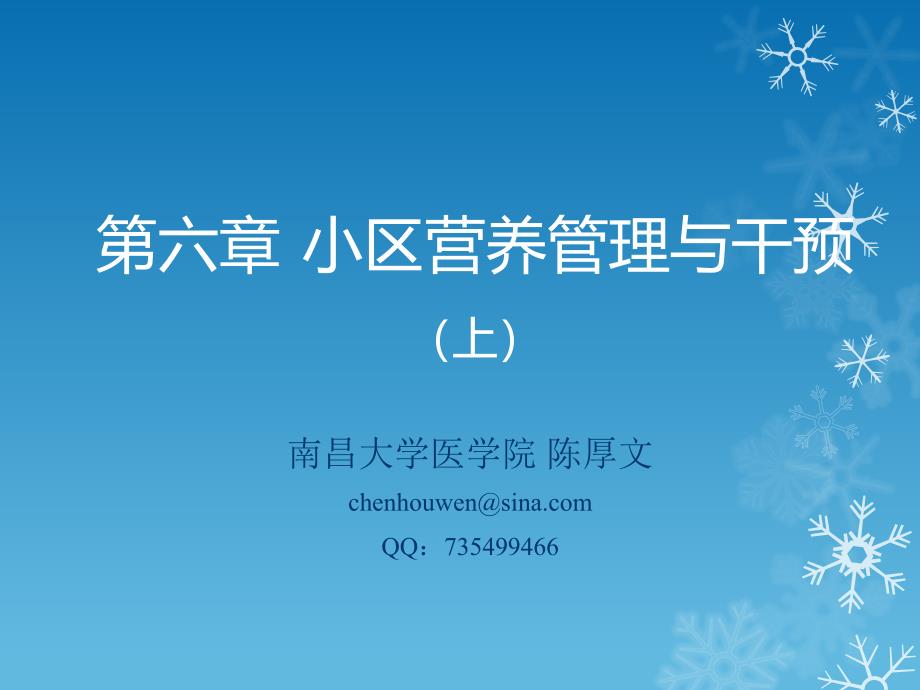 第六章 小区营养管理与干预

（上）

南昌大学医学院 陈厚文

chenhouwen@sina.com

QQ：735499466